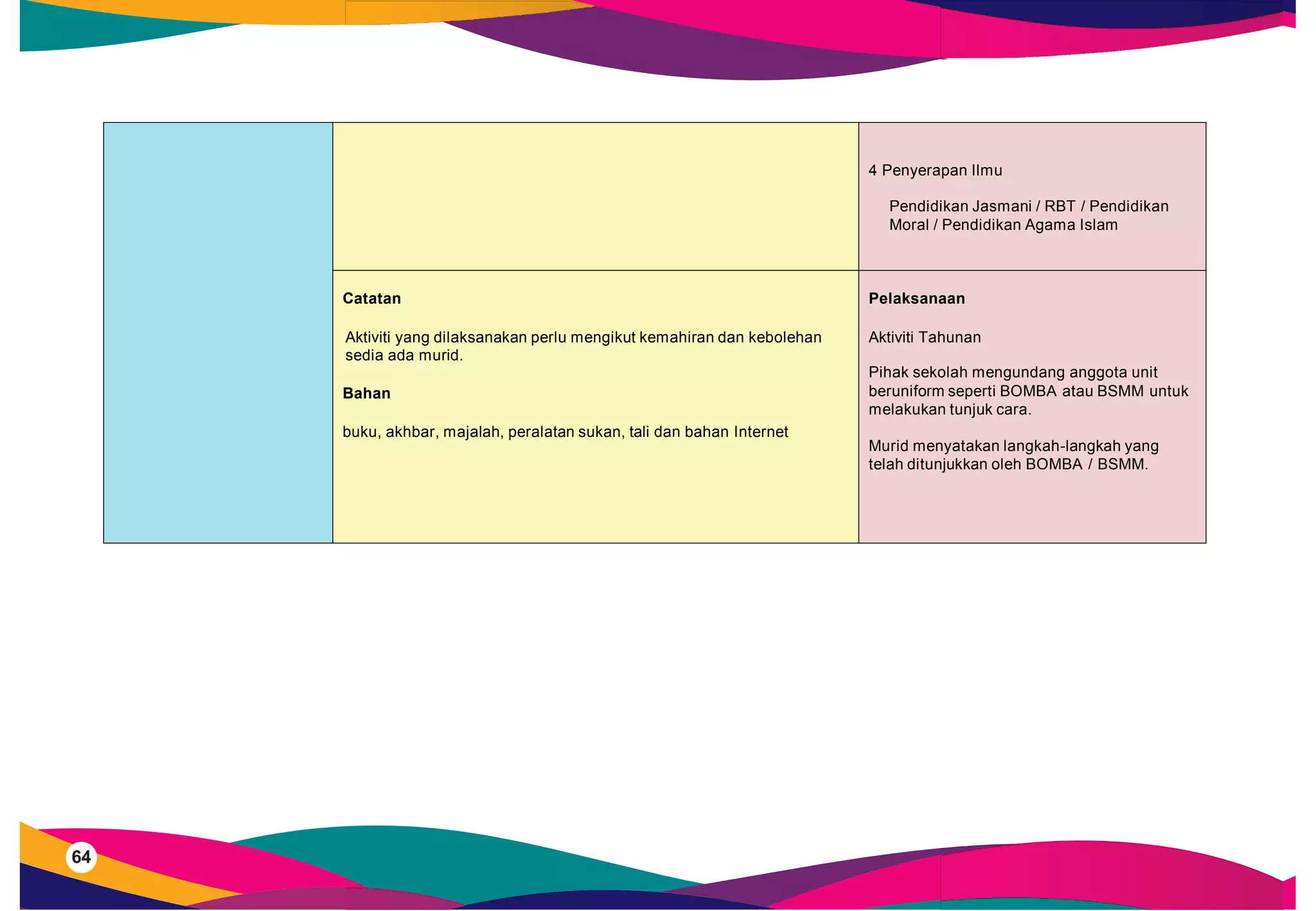 | | | |
|---|---|---|
| | | 4 Penyerapan Ilmu<br><br>Pendidikan Jasmani / RBT / Pendidikan Moral / Pendidikan Agama Islam |
| | **Catatan**<br><br>Aktiviti yang dilaksanakan perlu mengikut kemahiran dan kebolehan sedia ada murid.<br><br>**Bahan**<br><br>buku, akhbar, majalah, peralatan sukan, tali dan bahan Internet | **Pelaksanaan**<br><br>Aktiviti Tahunan<br><br>Pihak sekolah mengundang anggota unit beruniform seperti BOMBA atau BSMM untuk melakukan tunjuk cara.<br><br>Murid menyatakan langkah-langkah yang telah ditunjukkan oleh BOMBA / BSMM. |

64